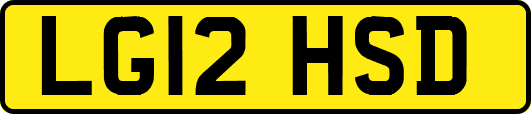 LG12 HSD